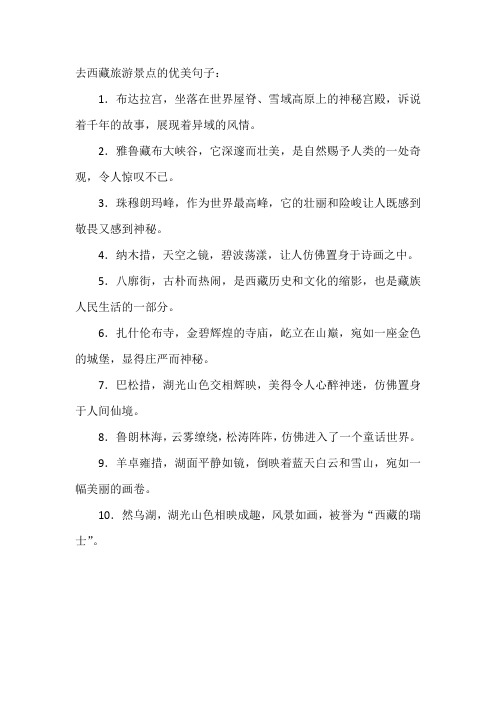 去西藏旅游景点的优美句子：

1. 布达拉宫，坐落在世界屋脊、雪域高原上的神秘宫殿，诉说着千年的故事，展现着异域的风情。

2. 雅鲁藏布大峡谷，它深邃而壮美，是自然赐予人类的一处奇观，令人惊叹不已。

3. 珠穆朗玛峰，作为世界最高峰，它的壮丽和险峻让人既感到敬畏又感到神秘。

4. 纳木措，天空之镜，碧波荡漾，让人仿佛置身于诗画之中。

5. 八廓街，古朴而热闹，是西藏历史和文化的缩影，也是藏族人民生活的一部分。

6. 扎什伦布寺，金碧辉煌的寺庙，屹立在山巅，宛如一座金色的城堡，显得庄严而神秘。

7. 巴松措，湖光山色交相辉映，美得令人心醉神迷，仿佛置身于人间仙境。

8. 鲁朗林海，云雾缭绕，松涛阵阵，仿佛进入了一个童话世界。

9. 羊卓雍措，湖面平静如镜，倒映着蓝天白云和雪山，宛如一幅美丽的画卷。

10. 然乌湖，湖光山色相映成趣，风景如画，被誉为“西藏的瑞士”。